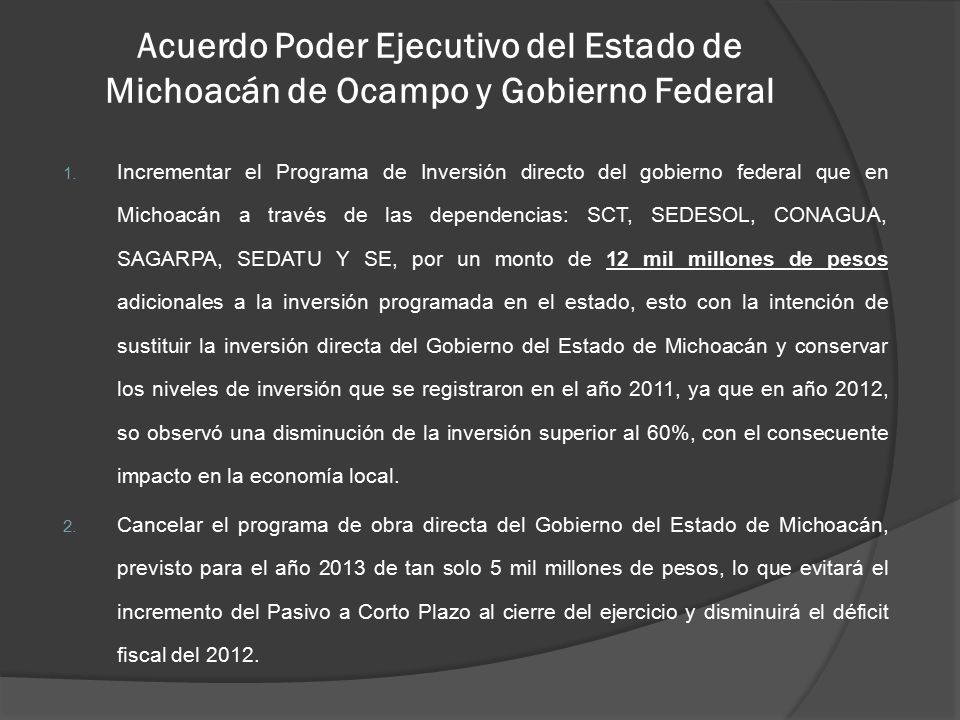 Acuerdo Poder Ejecutivo del Estado de Michoacán de Ocampo y Gobierno Federal

1. Incrementar el Programa de Inversión directo del gobierno federal que en Michoacán a través de las dependencias: SCT, SEDESOL, CONAGUA, SAGARPA, SEDATU Y SE, por un monto de 12 mil millones de pesos adicionales a la inversión programada en el estado, esto con la intención de sustituir la inversión directa del Gobierno del Estado de Michoacán y conservar los niveles de inversión que se registraron en el año 2011, ya que en año 2012, so observó una disminución de la inversión superior al 60%, con el consecuente impacto en la economía local.

2. Cancelar el programa de obra directa del Gobierno del Estado de Michoacán, previsto para el año 2013 de tan solo 5 mil millones de pesos, lo que evitará el incremento del Pasivo a Corto Plazo al cierre del ejercicio y disminuirá el déficit fiscal del 2012.